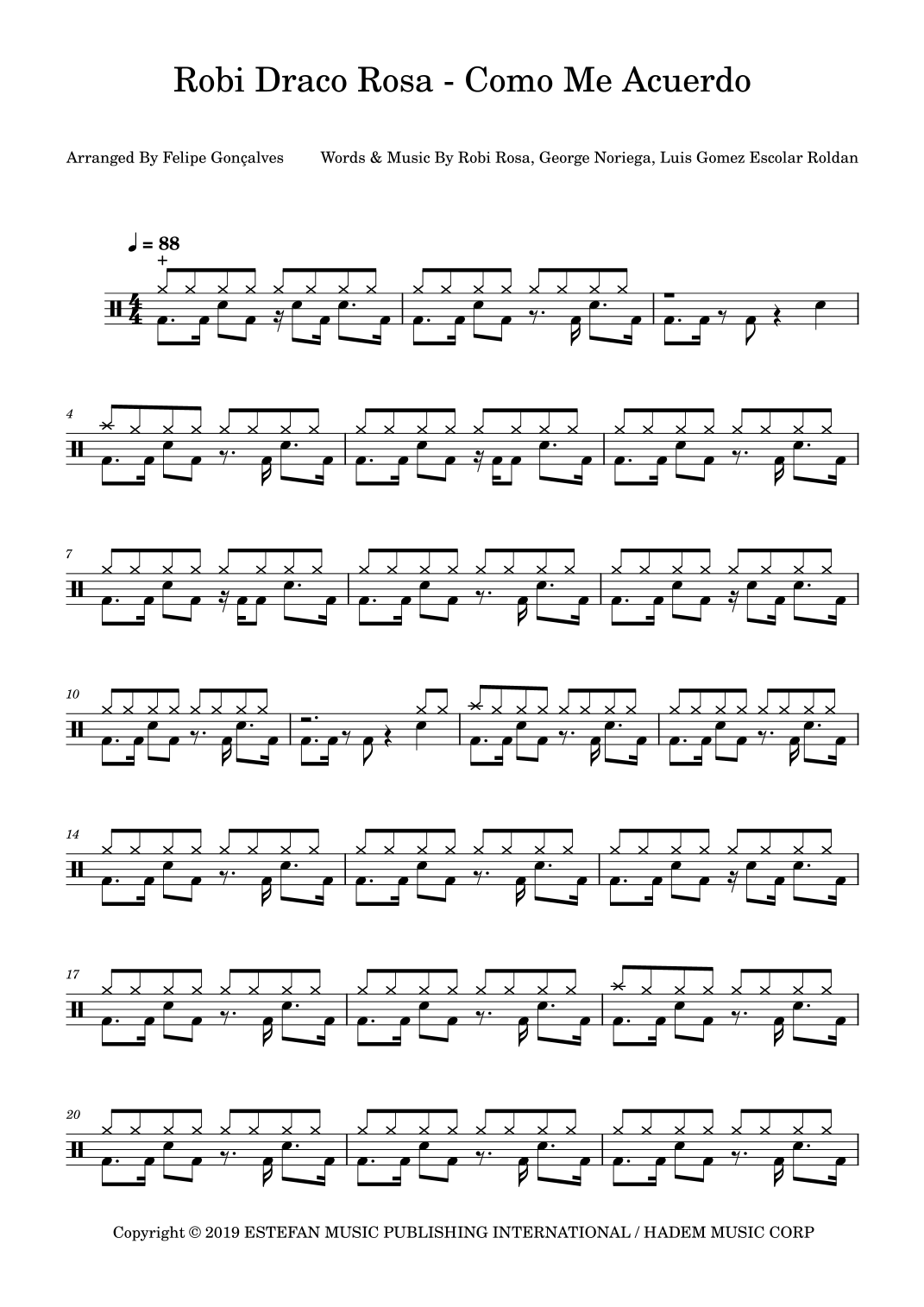 Robi Draco Rosa - Como Me Acuerdo

Arranged By Felipe Gonçalves

Words & Music By Robi Rosa, George Noriega, Luis Gomez Escolar Roldan

♩ = 88

4

7

10

14

17

20

Copyright © 2019 ESTEFAN MUSIC PUBLISHING INTERNATIONAL / HADEM MUSIC CORP